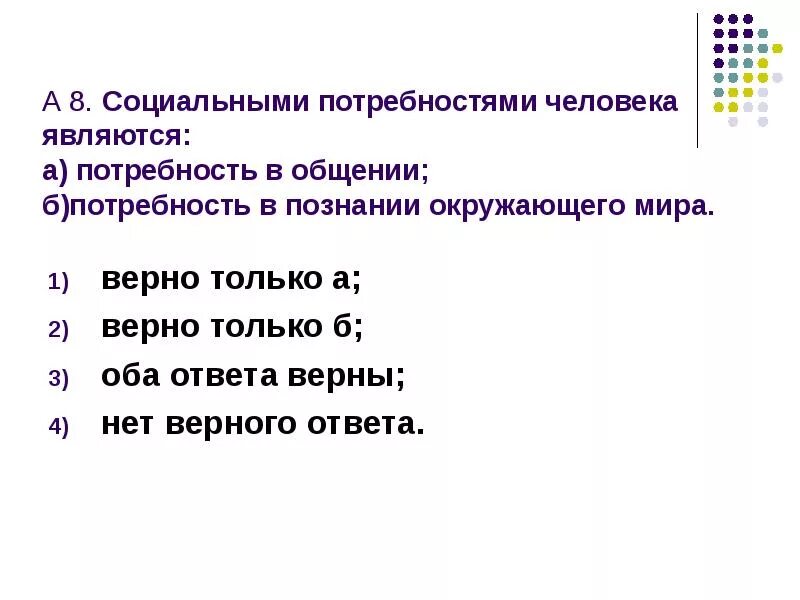 А 8. Социальными потребностями человека являются:
а) потребность в общении;
б)потребность в познании окружающего мира.

1) верно только а;
2) верно только б;
3) оба ответа верны;
4) нет верного ответа.